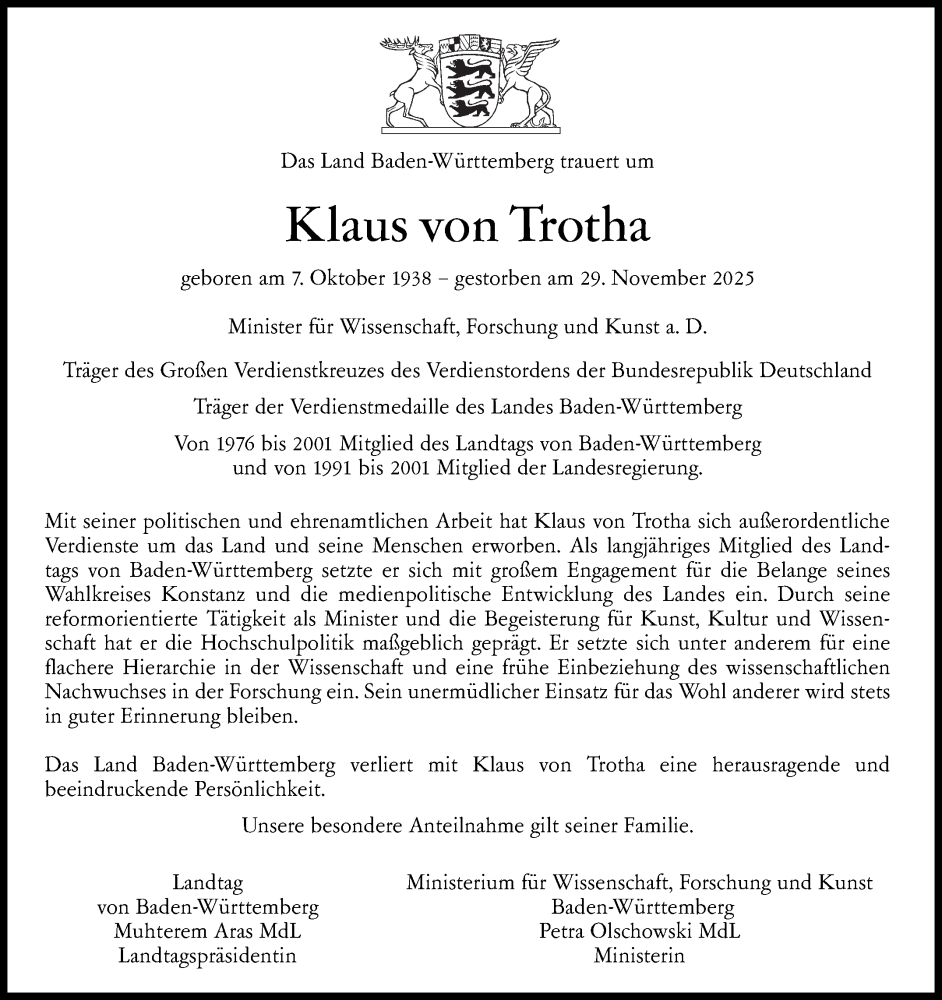 Das Land Baden-Württemberg trauert um

Klaus von Trotha

geboren am 7. Oktober 1938 – gestorben am 29. November 2025

Minister für Wissenschaft, Forschung und Kunst a. D.

Träger des Großen Verdienstkreuzes des Verdienstordens der Bundesrepublik Deutschland

Träger der Verdienstmedaille des Landes Baden-Württemberg

Von 1976 bis 2001 Mitglied des Landtags von Baden-Württemberg und von 1991 bis 2001 Mitglied der Landesregierung.

Mit seiner politischen und ehrenamtlichen Arbeit hat Klaus von Trotha sich außerordentliche Verdienste um das Land und seine Menschen erworben. Als langjähriges Mitglied des Landtags von Baden-Württemberg setzte er sich mit großem Engagement für die Belange seines Wahlkreises Konstanz und die medienpolitische Entwicklung des Landes ein. Durch seine reformorientierte Tätigkeit als Minister und die Begeisterung für Kunst, Kultur und Wissenschaft hat er die Hochschulpolitik maßgeblich geprägt. Er setzte sich unter anderem für eine flachere Hierarchie in der Wissenschaft und eine frühe Einbeziehung des wissenschaftlichen Nachwuchses in der Forschung ein. Sein unermüdlicher Einsatz für das Wohl anderer wird stets in guter Erinnerung bleiben.

Das Land Baden-Württemberg verliert mit Klaus von Trotha eine herausragende und beeindruckende Persönlichkeit.

Unsere besondere Anteilnahme gilt seiner Familie.

Landtag
von Baden-Württemberg
Muhterem Aras MdL
Landtagspräsidentin

Ministerium für Wissenschaft, Forschung und Kunst
Baden-Württemberg
Petra Olschowski MdL
Ministerin